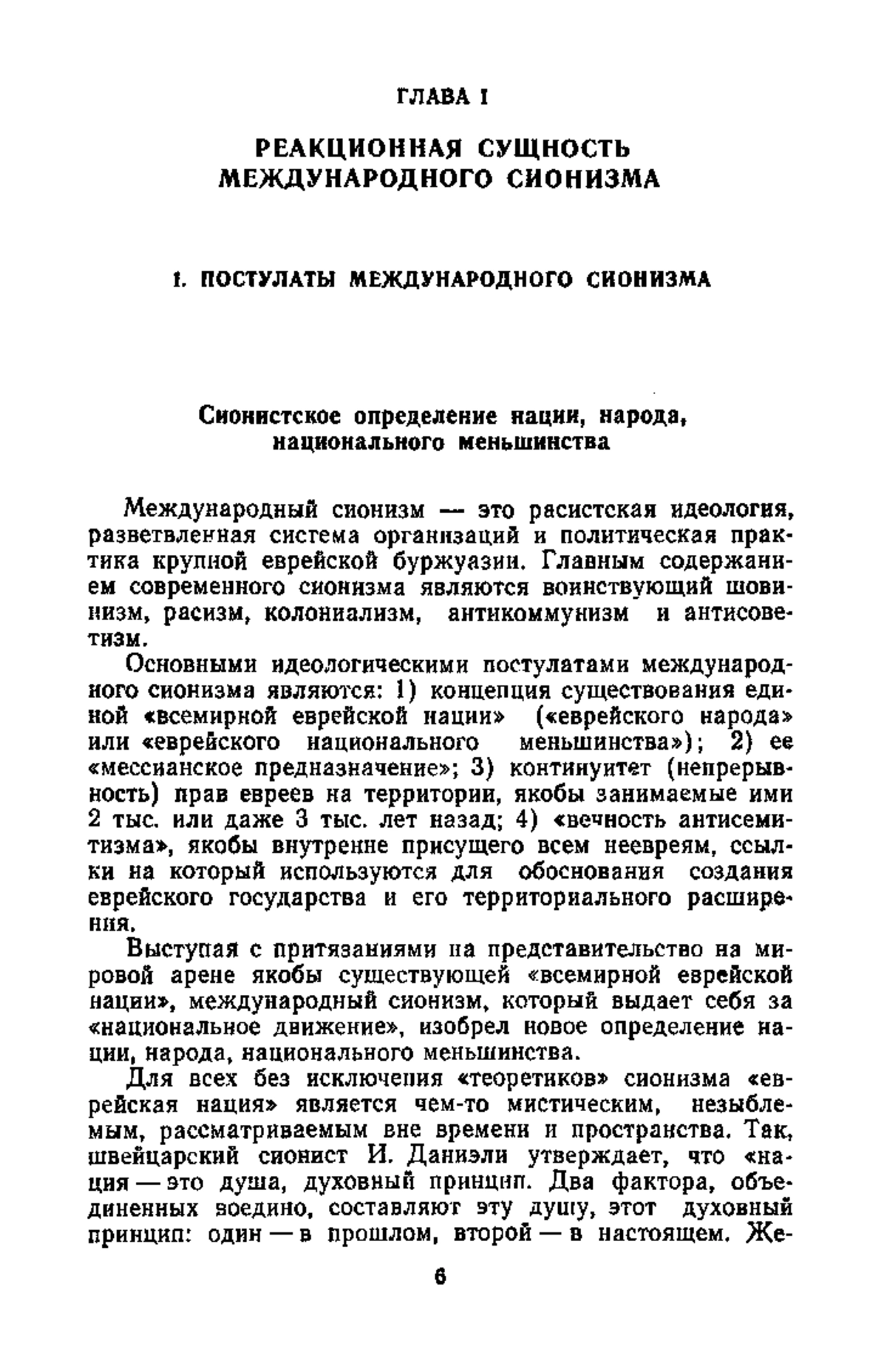 ГЛАВА I

РЕАКЦИОННАЯ СУЩНОСТЬ МЕЖДУНАРОДНОГО СИОНИЗМА

1. ПОСТУЛАТЫ МЕЖДУНАРОДНОГО СИОНИЗМА

Сионистское определение нации, народа, национального меньшинства

Международный сионизм — это расистская идеология, разветвленная система организаций и политическая практика крупной еврейской буржуазии. Главным содержанием современного сионизма являются воинствующий шовинизм, расизм, колониализм, антикоммунизм и антисоветизм.

Основными идеологическими постулатами международного сионизма являются: 1) концепция существования единой «всемирной еврейской нации» («еврейского народа» или «еврейского национального меньшинства»); 2) ее «мессианское предназначение»; 3) континуитет (непрерывность) прав евреев на территории, якобы занимаемые ими 2 тыс. или даже 3 тыс. лет назад; 4) «вечность антисемитизма», якобы внутренне присущего всем неевреям, ссылки на который используются для обоснования создания еврейского государства и его территориального расширения.

Выступая с притязаниями на представительство на мировой арене якобы существующей «всемирной еврейской нации», международный сионизм, который выдает себя за «национальное движение», изобрел новое определение нации, народа, национального меньшинства.

Для всех без исключения «теоретиков» сионизма «еврейская нация» является чем-то мистическим, незыблемым, рассматриваемым вне времени и пространства. Так, швейцарский сионист И. Даниэли утверждает, что «нация — это душа, духовный принцип. Два фактора, объединенных воедино, составляют эту душу, этот духовный принцип: один — в прошлом, второй — в настоящем. Же-

6